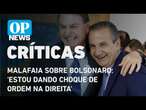 OP NEWS

CRÍTICAS

MALAFAIA SOBRE BOLSONARO: 'ESTOU DANDO CHOQUE DE ORDEM NA DIREITA'